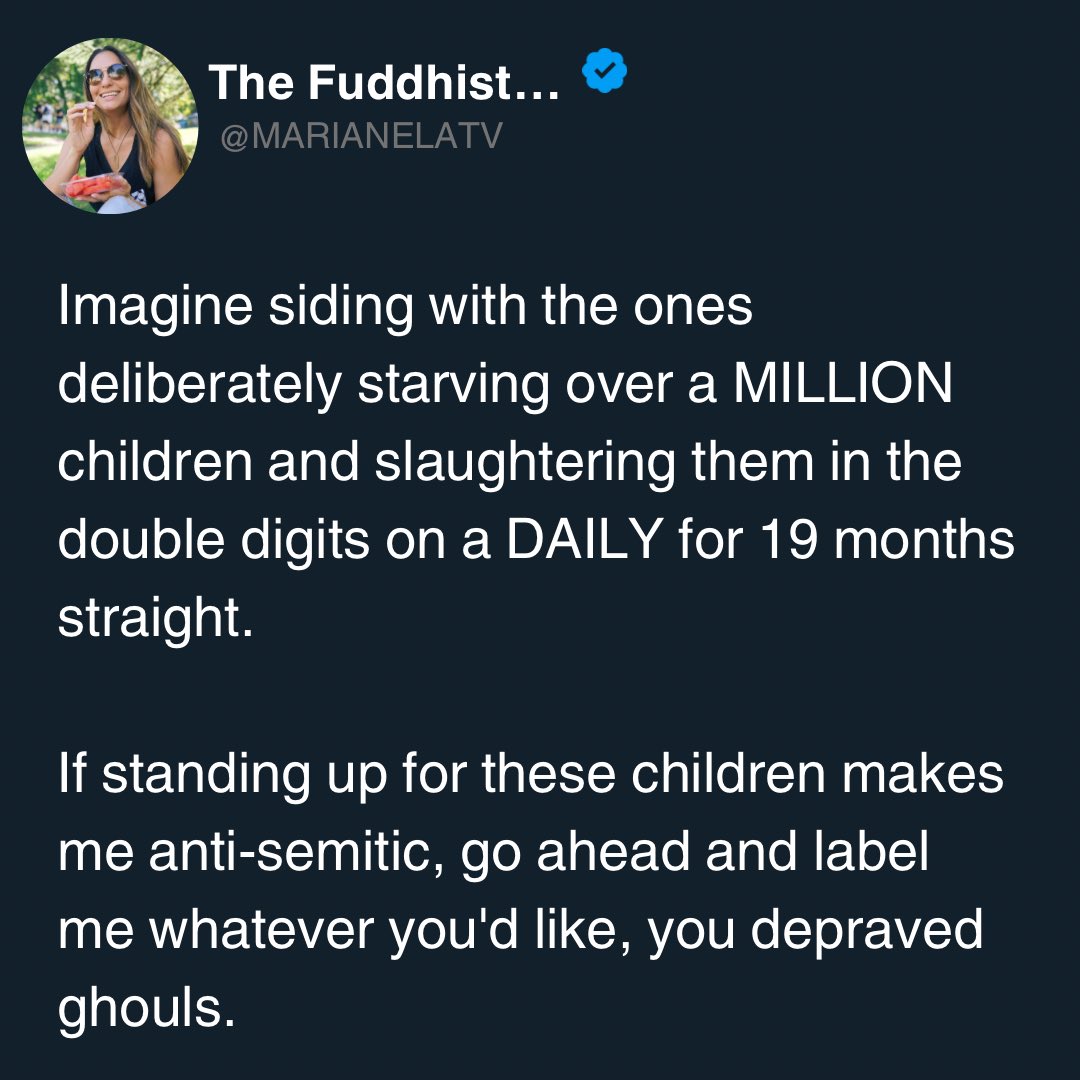 The Fuddhist…
@MARIANELATV

Imagine siding with the ones deliberately starving over a MILLION children and slaughtering them in the double digits on a DAILY for 19 months straight.

If standing up for these children makes me anti-semitic, go ahead and label me whatever you'd like, you depraved ghouls.